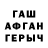 ГАШ
АФГАН
ГЕРЫЧ